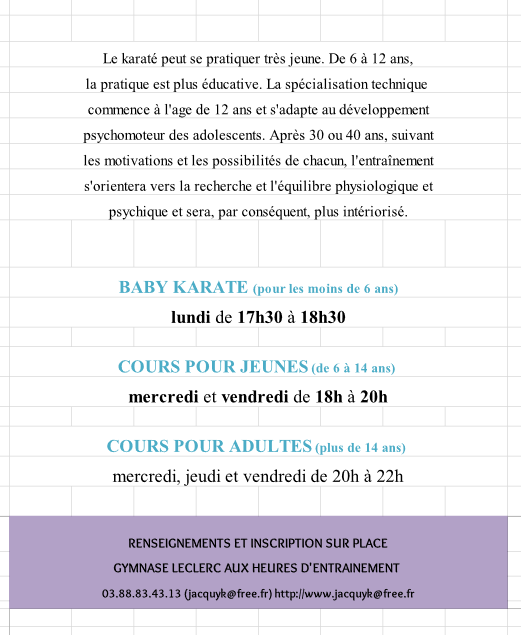 Le karaté peut se pratiquer très jeune. De 6 à 12 ans, la pratique est plus éducative. La spécialisation technique commence à l'age de 12 ans et s'adapte au développement psychomoteur des adolescents. Après 30 ou 40 ans, suivant les motivations et les possibilités de chacun, l'entraînement s'orientera vers la recherche et l'équilibre physiologique et psychique et sera, par conséquent, plus intériorisé.

BABY KARATE (pour les moins de 6 ans)
lundi de 17h30 à 18h30

COURS POUR JEUNES (de 6 à 14 ans)
mercredi et vendredi de 18h à 20h

COURS POUR ADULTES (plus de 14 ans)
mercredi, jeudi et vendredi de 20h à 22h

RENSEIGNEMENTS ET INSCRIPTION SUR PLACE
GYMNASE LECLERC AUX HEURES D'ENTRAINEMENT
03.88.83.43.13 (jacquyk@free.fr) http://www.jacquyk@free.fr